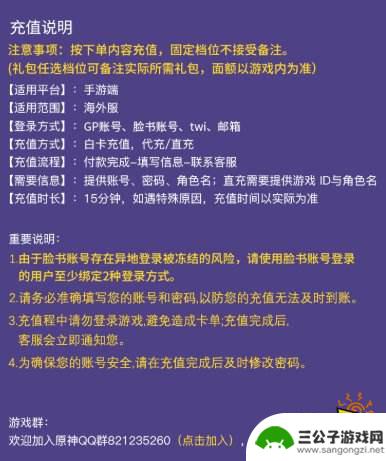 充值说明

注意事项：按下单内容充值，固定档位不接受备注。
(礼包任选档位可备注实际所需礼包，面额以游戏内为准)

【适用平台】：手游端
【适用范围】：海外服
【登录方式】：GP账号、脸书账号、twi、邮箱
【充值方式】：白卡充值，代充/直充
【充值流程】：付款完成–填写信息–联系客服
【需要信息】：提供账号、密码、角色名；直充需要提供游戏 ID与角色名
【充值时长】：15分钟，如遇特殊原因，充值时间以实际为准

重要说明：

1.由于脸书账号存在异地登录被冻结的风险，请使用脸书账号登录的用户至少绑定2种登录方式。

2.请务必准确填写您的账号和密码,以防您的充值无法及时到账。

3.充值程中请勿登录游戏,避免造成卡单;充值完成后,客服会立即通知您。

4.为确保您的账号安全,请在充值完成后及时修改密码。

游戏群：
欢迎加入原神QQ群821235260（点击加入），

三公子游戏网
www.sangongzi.net